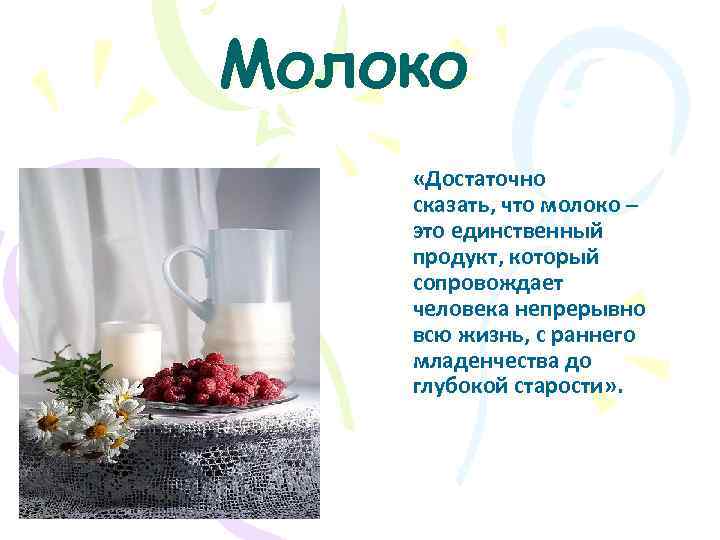 Молоко

«Достаточно сказать, что молоко – это единственный продукт, который сопровождает человека непрерывно всю жизнь, с раннего младенчества до глубокой старости».